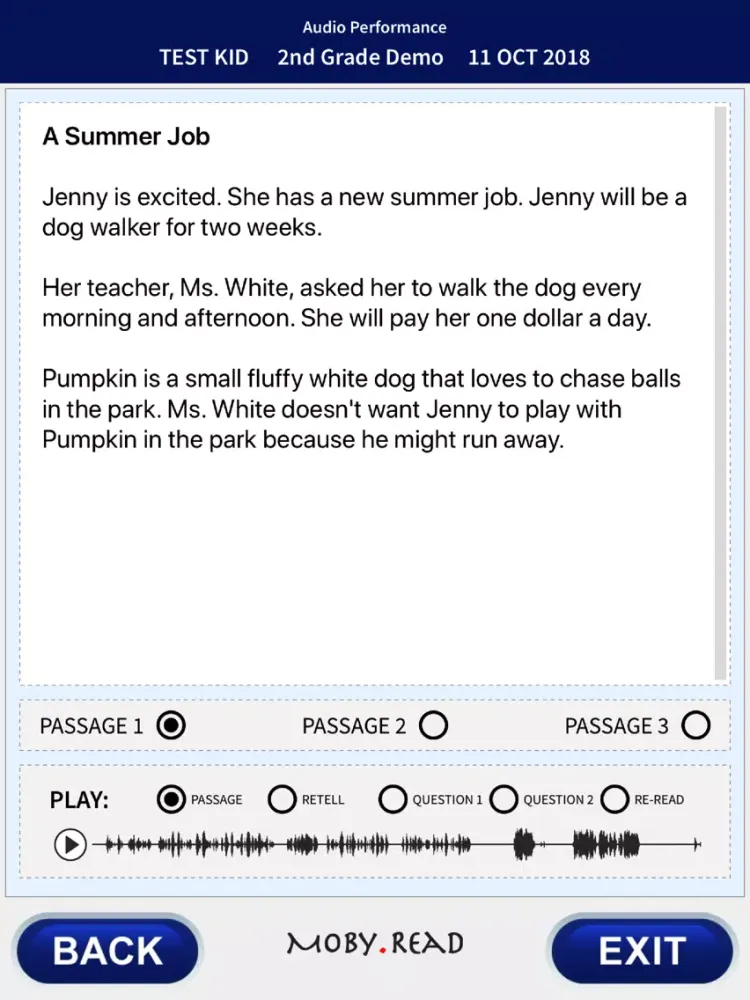 Audio Performance
TEST KID 2nd Grade Demo 11 OCT 2018

A Summer Job

Jenny is excited. She has a new summer job. Jenny will be a dog walker for two weeks.

Her teacher, Ms. White, asked her to walk the dog every morning and afternoon. She will pay her one dollar a day.

Pumpkin is a small fluffy white dog that loves to chase balls in the park. Ms. White doesn't want Jenny to play with Pumpkin in the park because he might run away.

PASSAGE 1 PASSAGE 2 PASSAGE 3

PLAY: PASSAGE RETELL QUESTION 1 QUESTION 2 RE-READ

BACK MOBY.READ EXIT